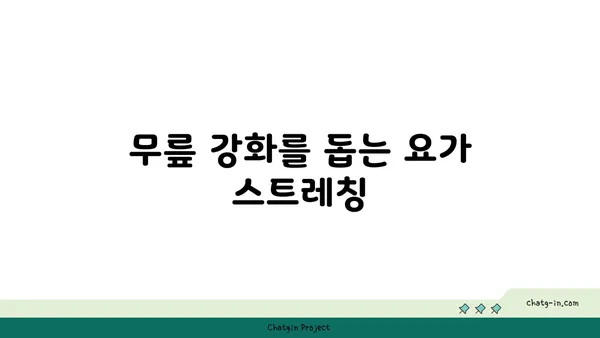 무릎 강화를 돕는 요가 스트레칭

chatg-in.com

Chatgin Project